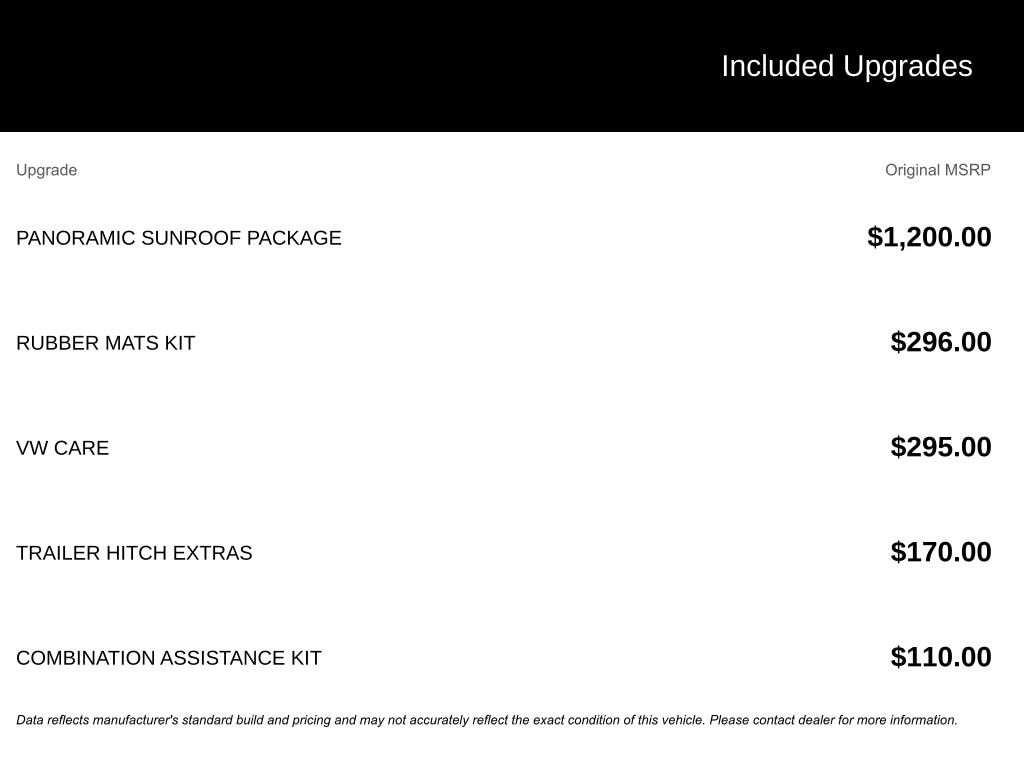 Included Upgrades

| Upgrade | Original MSRP |
|---|---|
| PANORAMIC SUNROOF PACKAGE | \$1,200.00 |
| RUBBER MATS KIT | \$296.00 |
| VW CARE | \$295.00 |
| TRAILER HITCH EXTRAS | \$170.00 |
| COMBINATION ASSISTANCE KIT | \$110.00 |

Data reflects manufacturer's standard build and pricing and may not accurately reflect the exact condition of this vehicle. Please contact dealer for more information.